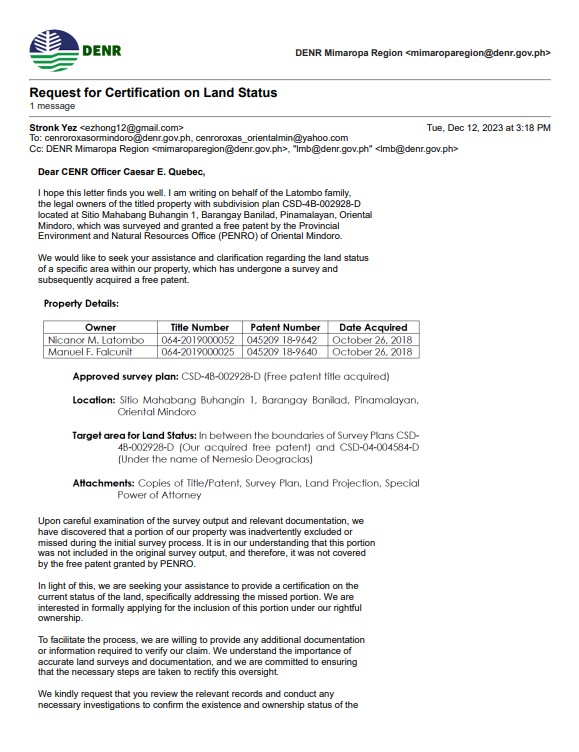 DENR

DENR Mimaropa Region <mimaroparegion@denr.gov.ph>

Request for Certification on Land Status
1 message

Stronk Yez <ezhong12@gmail.com>
Tue, Dec 12, 2023 at 3:18 PM
To: cenroroxasormindoro@denr.gov.ph, cenroroxas_orientalmin@yahoo.com
Cc: DENR Mimaropa Region <mimaroparegion@denr.gov.ph>, "lmb@denr.gov.ph" <lmb@denr.gov.ph>

Dear CENR Officer Caesar E. Quebec,

I hope this letter finds you well. I am writing on behalf of the Latombo family, the legal owners of the titled property with subdivision plan CSD-4B-002928-D located at Sitio Mahabang Buhangin 1, Barangay Banilad, Pinamalayan, Oriental Mindoro, which was surveyed and granted a free patent by the Provincial Environment and Natural Resources Office (PENRO) of Oriental Mindoro.

We would like to seek your assistance and clarification regarding the land status of a specific area within our property, which has undergone a survey and subsequently acquired a free patent.

Property Details:

| Owner | Title Number | Patent Number | Date Acquired |
|---|---|---|---|
| Nicanor M. Latombo | 064-2019000052 | 045209 18-9642 | October 26, 2018 |
| Manuel F. Falcunit | 064-2019000025 | 045209 18-9640 | October 26, 2018 |

Approved survey plan: CSD-4B-002928-D (Free patent title acquired)

Location: Sitio Mahabang Buhangin 1, Barangay Banilad, Pinamalayan, Oriental Mindoro

Target area for Land Status: In between the boundaries of Survey Plans CSD-4B-002928-D (Our acquired free patent) and CSD-04-004584-D (Under the name of Nemesio Deogracias)

Attachments: Copies of Title/Patent, Survey Plan, Land Projection, Special Power of Attorney

Upon careful examination of the survey output and relevant documentation, we have discovered that a portion of our property was inadvertently excluded or missed during the initial survey process. It is in our understanding that this portion was not included in the original survey output, and therefore, it was not covered by the free patent granted by PENRO.

In light of this, we are seeking your assistance to provide a certification on the current status of the land, specifically addressing the missed portion. We are interested in formally applying for the inclusion of this portion under our rightful ownership.

To facilitate the process, we are willing to provide any additional documentation or information required to verify our claim. We understand the importance of accurate land surveys and documentation, and we are committed to ensuring that the necessary steps are taken to rectify this oversight.

We kindly request that you review the relevant records and conduct any necessary investigations to confirm the existence and ownership status of the